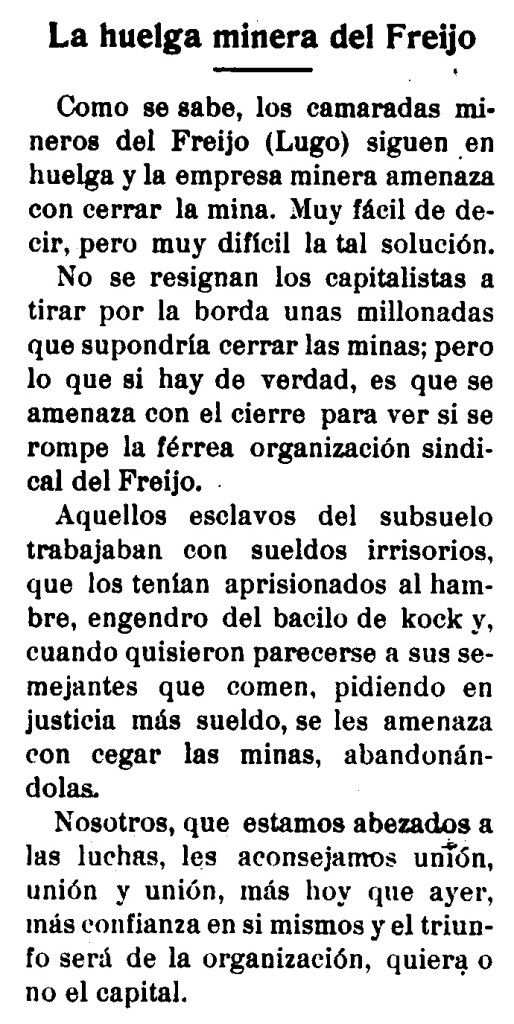 La huelga minera del Freijo

Como se sabe, los camaradas mineros del Freijo (Lugo) siguen en huelga y la empresa minera amenaza con cerrar la mina. Muy fácil de decir, pero muy difícil la tal solución.

No se resignan los capitalistas a tirar por la borda unas millonadas que supondría cerrar las minas; pero lo que si hay de verdad, es que se amenaza con el cierre para ver si se rompe la férrea organización sindical del Freijo.

Aquellos esclavos del subsuelo trabajaban con sueldos irrisorios, que los tenían aprisionados al hambre, engendro del bacilo de kock y, cuando quisieron parecerse a sus semejantes que comen, pidiendo en justicia más sueldo, se les amenaza con cegar las minas, abandonándolas.

Nosotros, que estamos abezados a las luchas, les aconsejamos unión, unión y unión, más hoy que ayer, más confianza en si mismos y el triunfo será de la organización, quiera o no el capital.